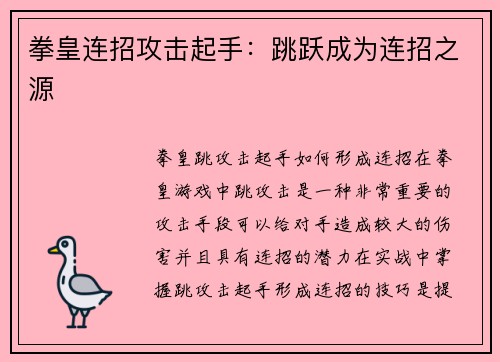 拳皇连招攻击起手：跳跃成为连招之源

拳皇跳攻击起手如何形成连招在拳皇游戏中跳攻击是一种非常重要的攻击手段可以给对手造成较大的伤害并且具有连招的潜力在实战中掌握跳攻击起手形成连招的技巧是提